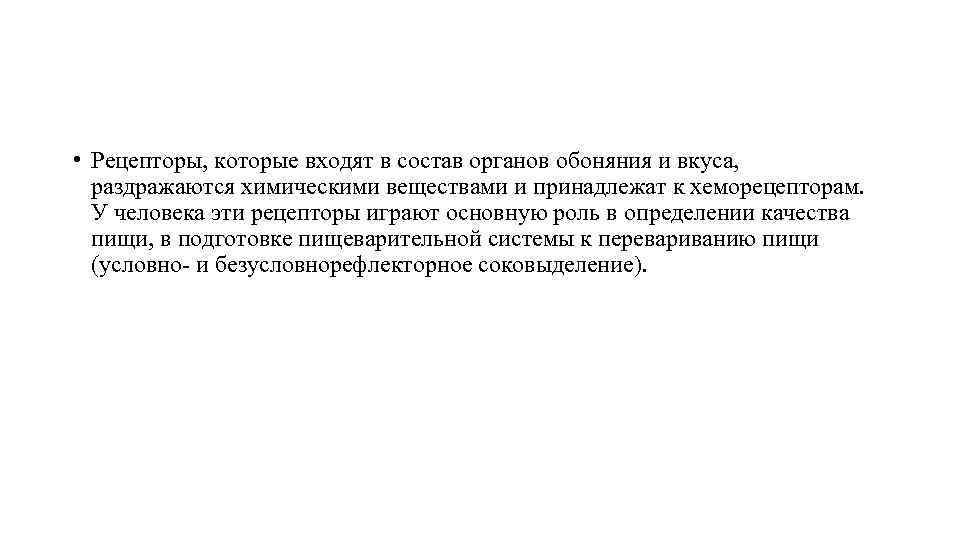 • Рецепторы, которые входят в состав органов обоняния и вкуса, раздражаются химическими веществами и принадлежат к хеморецепторам. У человека эти рецепторы играют основную роль в определении качества пищи, в подготовке пищеварительной системы к перевариванию пищи (условно- и безусловнорефлекторное соковыделение).